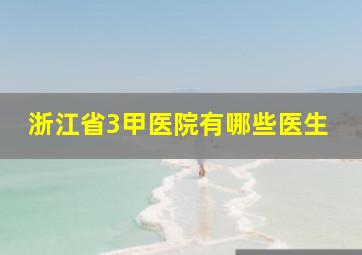 浙江省3甲医院有哪些医生